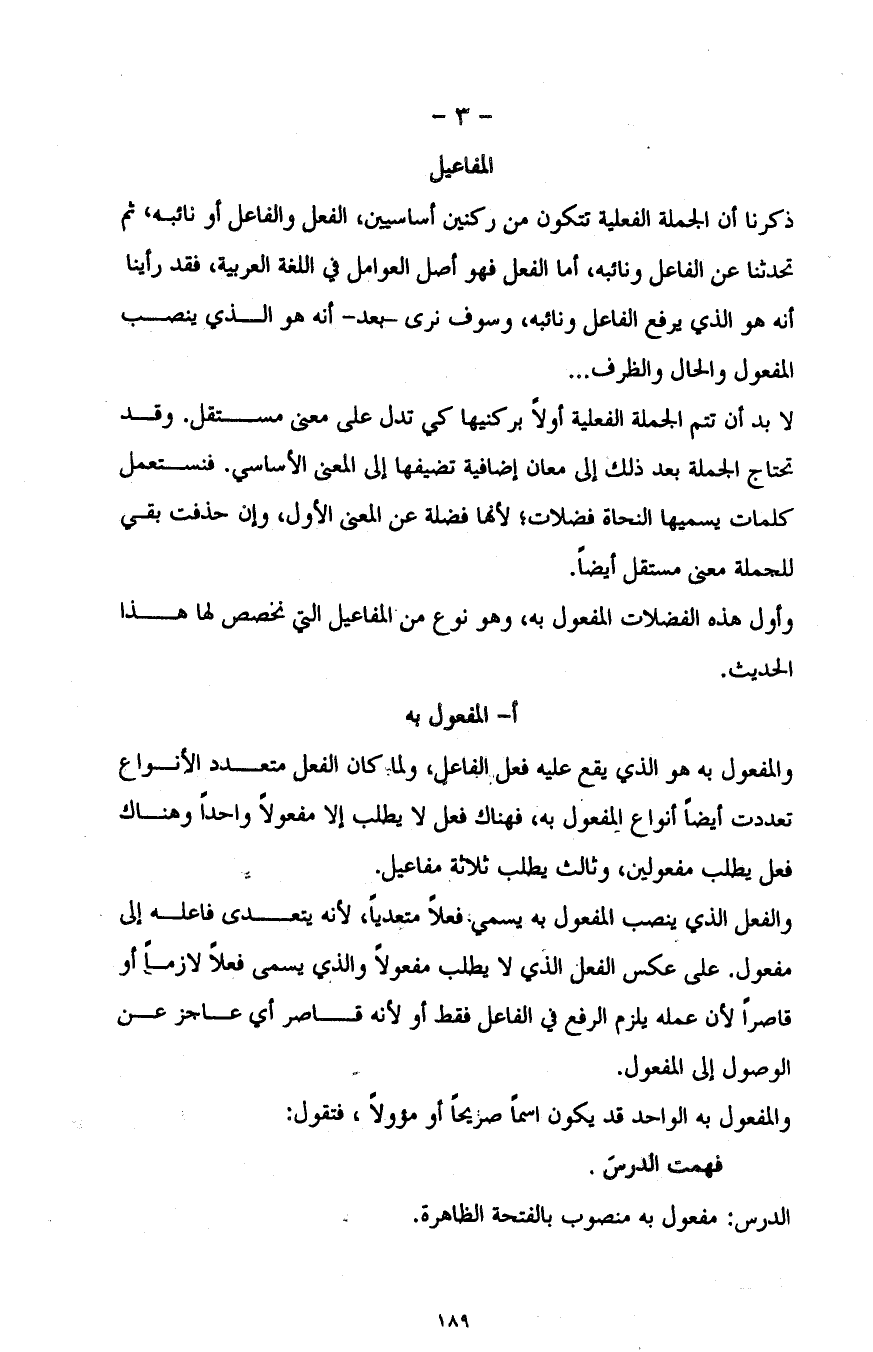 - ٣ -

المفاعيل

ذكرنا أن الجملة الفعلية تتكون من ركنين أساسيين، الفعل والفاعل أو نائبه، ثم تحدثنا عن الفاعل ونائبه، أما الفعل فهو أصل العوامل في اللغة العربية، فقد رأينا أنه هو الذي يرفع الفاعل ونائبه، وسوف نرى -بعد- أنه هو الذي ينصب المفعول والحال والظرف...

لا بد أن تتم الجملة الفعلية أولاً بركنيها كي تدل على معنى مستقل. وقد تحتاج الجملة بعد ذلك إلى معان إضافية تضيفها إلى المعنى الأساسي. فنستعمل كلمات يسميها النحاة فضلات؛ لأنها فضلة عن المعنى الأول، وإن حذفت بقي للجملة معنى مستقل أيضاً.

وأول هذه الفضلات المفعول به، وهو نوع من المفاعيل التي نخصص لها هذا الحديث.

أ- المفعول به

والمفعول به هو الذي يقع عليه فعل الفاعل، ولما كان الفعل متعدد الأنواع تعددت أيضاً أنواع المفعول به، فهناك فعل لا يطلب إلا مفعولاً واحداً وهناك فعل يطلب مفعولين، وثالث يطلب ثلاثة مفاعيل.

والفعل الذي ينصب المفعول به يسمى فعلاً متعدياً، لأنه يتعدى فاعله إلى مفعول. على عكس الفعل الذي لا يطلب مفعولاً والذي يسمى فعلاً لازماً أو قاصراً لأن عمله يلزم الرفع في الفاعل فقط أو لأنه قاصر أي عاجز عن الوصول إلى المفعول.

والمفعول به الواحد قد يكون اسماً صريحاً أو مؤولاً ، فتقول:

فهمت الدرسَ .

الدرس: مفعول به منصوب بالفتحة الظاهرة.

١٨٩